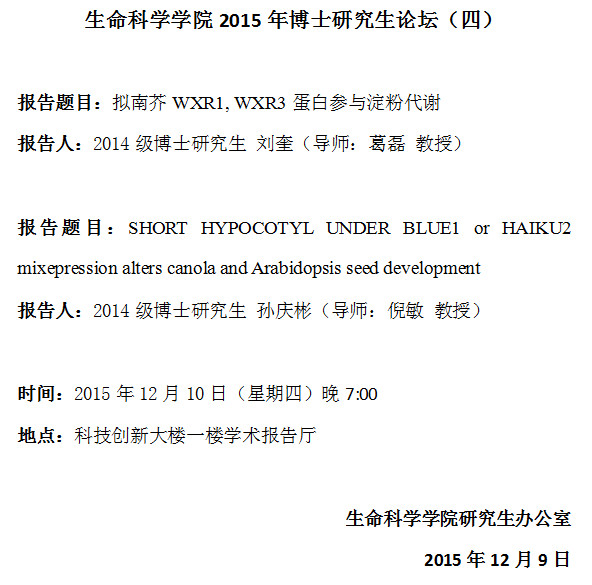 生命科学学院 2015 年博士研究生论坛（四）

报告题目：拟南芥 WXR1, WXR3 蛋白参与淀粉代谢

报告人：2014 级博士研究生 刘奎（导师：葛磊 教授）

报告题目：SHORT HYPOCOTYL UNDER BLUE1 or HAIKU2 mixepression alters canola and Arabidopsis seed development

报告人：2014 级博士研究生 孙庆彬（导师：倪敏 教授）

时间：2015 年 12 月 10 日（星期四）晚 7:00

地点：科技创新大楼一楼学术报告厅

生命科学学院研究生办公室

2015 年 12 月 9 日